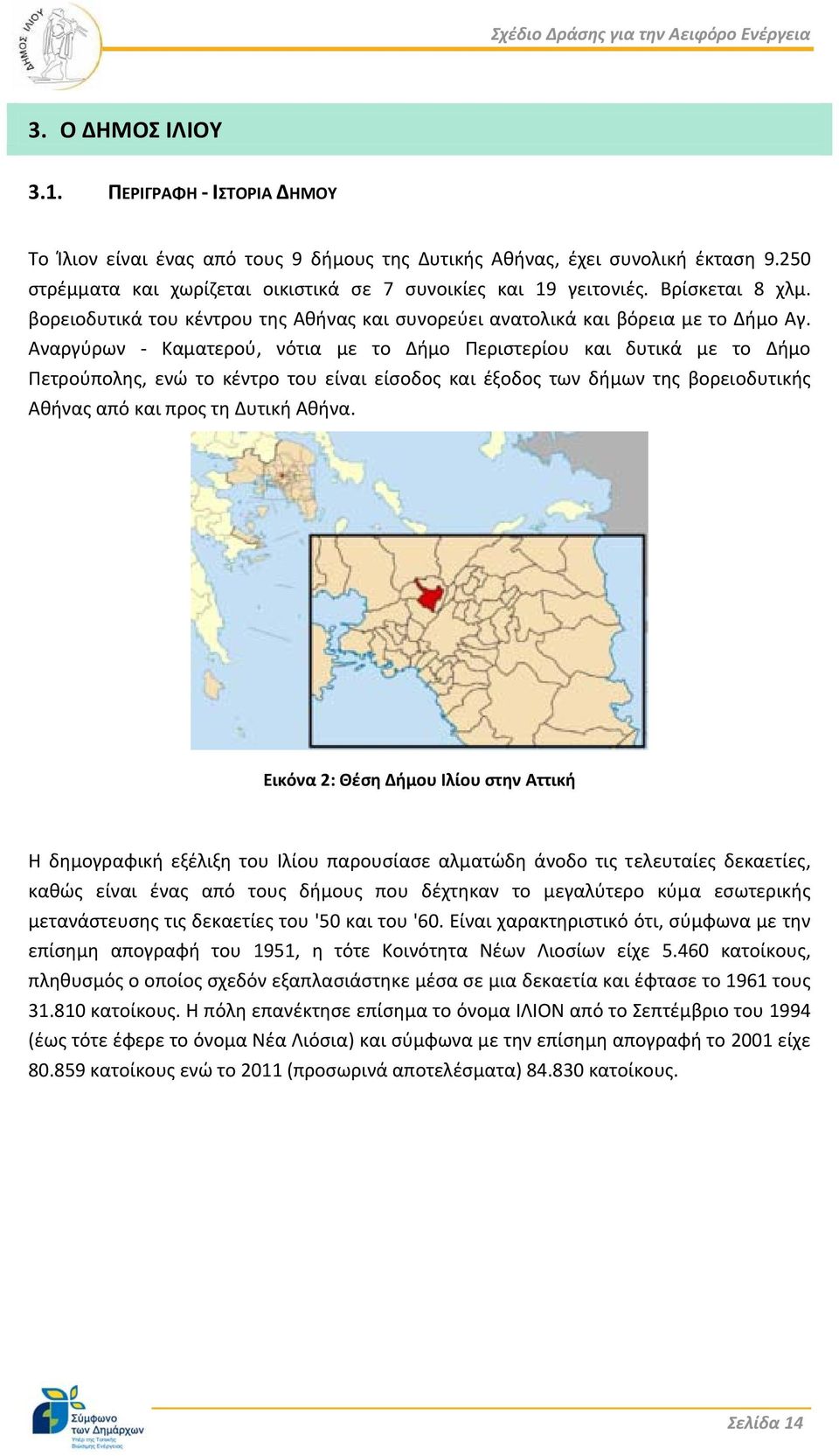 ΔΗΜΟΣ ΙΛΙΟΥ

Σχέδιο Δράσης για την Αειφόρο Ενέργεια

3. Ο ΔΗΜΟΣ ΙΛΙΟΥ

3.1. ΠΕΡΙΓΡΑΦΗ - ΙΣΤΟΡΙΑ ΔΗΜΟΥ

Το Ίλιον είναι ένας από τους 9 δήμους της Δυτικής Αθήνας, έχει συνολική έκταση 9.250 στρέμματα και χωρίζεται οικιστικά σε 7 συνοικίες και 19 γειτονιές. Βρίσκεται 8 χλμ. βορειοδυτικά του κέντρου της Αθήνας και συνορεύει ανατολικά και βόρεια με το Δήμο Αγ. Αναργύρων - Καματερού, νότια με το Δήμο Περιστερίου και δυτικά με το Δήμο Πετρούπολης, ενώ το κέντρο του είναι είσοδος και έξοδος των δήμων της βορειοδυτικής Αθήνας από και προς τη Δυτική Αθήνα.

Εικόνα 2: Θέση Δήμου Ιλίου στην Αττική

Η δημογραφική εξέλιξη του Ιλίου παρουσίασε αλματώδη άνοδο τις τελευταίες δεκαετίες, καθώς είναι ένας από τους δήμους που δέχτηκαν το μεγαλύτερο κύμα εσωτερικής μετανάστευσης τις δεκαετίες του '50 και του '60. Είναι χαρακτηριστικό ότι, σύμφωνα με την επίσημη απογραφή του 1951, η τότε Κοινότητα Νέων Λιοσίων είχε 5.460 κατοίκους, πληθυσμός ο οποίος σχεδόν εξαπλασιάστηκε μέσα σε μια δεκαετία και έφτασε το 1961 τους 31.810 κατοίκους. Η πόλη επανέκτησε επίσημα το όνομα ΙΛΙΟΝ από το Σεπτέμβριο του 1994 (έως τότε έφερε το όνομα Νέα Λιόσια) και σύμφωνα με την επίσημη απογραφή το 2001 είχε 80.859 κατοίκους ενώ το 2011 (προσωρινά αποτελέσματα) 84.830 κατοίκους.

Σύμφωνο των Δημάρχων
Υπέρ της Τοπικής Βιώσιμης Ενέργειας

Σελίδα 14